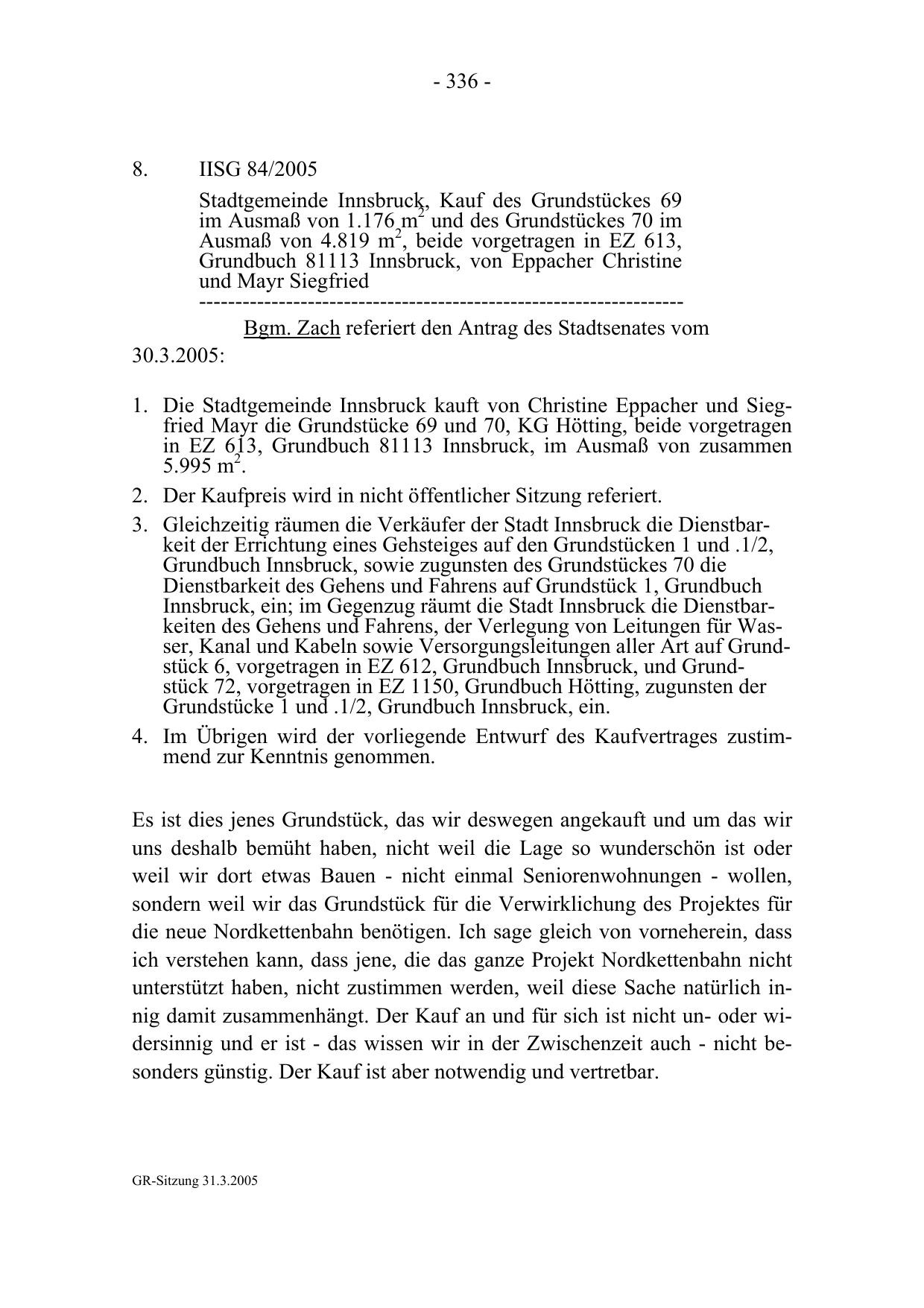 - 336 -

8. IISG 84/2005

Stadtgemeinde Innsbruck, Kauf des Grundstückes 69 im Ausmaß von 1.176 $m^2$ und des Grundstückes 70 im Ausmaß von 4.819 $m^2$, beide vorgetragen in EZ 613, Grundbuch 81113 Innsbruck, von Eppacher Christine und Mayr Siegfried
-----------------------------------------------------------------

Bgm. Zach referiert den Antrag des Stadtsenates vom 30.3.2005:

1. Die Stadtgemeinde Innsbruck kauft von Christine Eppacher und Siegfried Mayr die Grundstücke 69 und 70, KG Hötting, beide vorgetragen in EZ 613, Grundbuch 81113 Innsbruck, im Ausmaß von zusammen 5.995 $m^2$.
2. Der Kaufpreis wird in nicht öffentlicher Sitzung referiert.
3. Gleichzeitig räumen die Verkäufer der Stadt Innsbruck die Dienstbarkeit der Errichtung eines Gehsteiges auf den Grundstücken 1 und .1/2, Grundbuch Innsbruck, sowie zugunsten des Grundstückes 70 die Dienstbarkeit des Gehens und Fahrens auf Grundstück 1, Grundbuch Innsbruck, ein; im Gegenzug räumt die Stadt Innsbruck die Dienstbarkeiten des Gehens und Fahrens, der Verlegung von Leitungen für Wasser, Kanal und Kabeln sowie Versorgungsleitungen aller Art auf Grundstück 6, vorgetragen in EZ 612, Grundbuch Innsbruck, und Grundstück 72, vorgetragen in EZ 1150, Grundbuch Hötting, zugunsten der Grundstücke 1 und .1/2, Grundbuch Innsbruck, ein.
4. Im Übrigen wird der vorliegende Entwurf des Kaufvertrages zustimmend zur Kenntnis genommen.

Es ist dies jenes Grundstück, das wir deswegen angekauft und um das wir uns deshalb bemüht haben, nicht weil die Lage so wunderschön ist oder weil wir dort etwas Bauen - nicht einmal Seniorenwohnungen - wollen, sondern weil wir das Grundstück für die Verwirklichung des Projektes für die neue Nordkettenbahn benötigen. Ich sage gleich von vorneherein, dass ich verstehen kann, dass jene, die das ganze Projekt Nordkettenbahn nicht unterstützt haben, nicht zustimmen werden, weil diese Sache natürlich innig damit zusammenhängt. Der Kauf an und für sich ist nicht un- oder widersinnig und er ist - das wissen wir in der Zwischenzeit auch - nicht besonders günstig. Der Kauf ist aber notwendig und vertretbar.

GR-Sitzung 31.3.2005